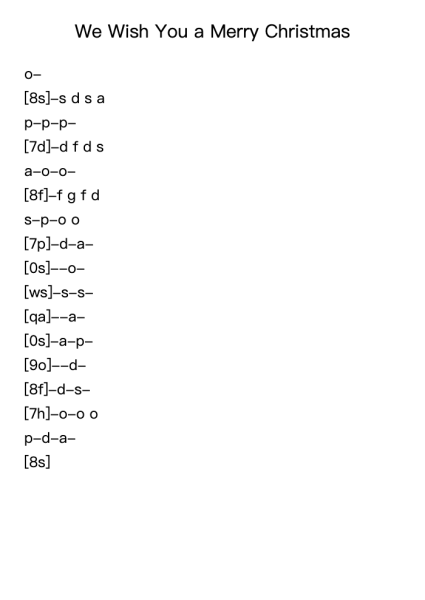 We Wish You a Merry Christmas

o–

[8s]–s d s a

p–p–p–

[7d]–d f d s

a–o–o–

[8f]–f g f d

s–p–o o

[7p]–d–a–

[0s]––o–

[ws]–s–s–

[qa]––a–

[0s]–a–p–

[9o]––d–

[8f]–d–s–

[7h]–o–o o

p–d–a–

[8s]